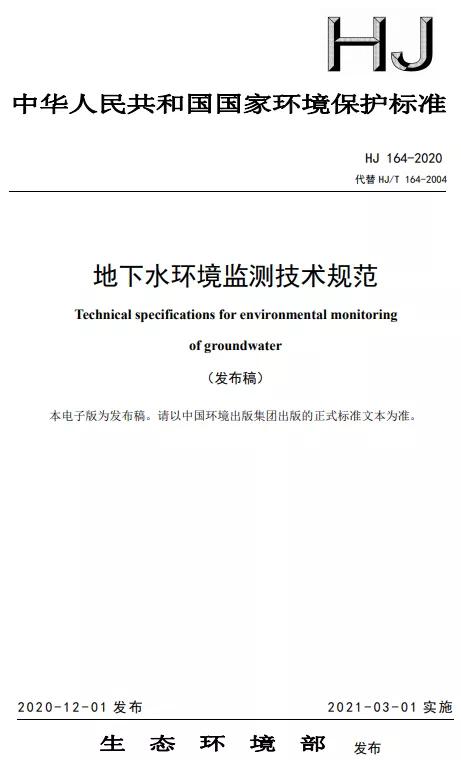 HJ

中华人民共和国国家环境保护标准

HJ 164-2020

代替 HJ/T 164-2004

地下水环境监测技术规范

Technical specifications for environmental monitoring of groundwater

（发布稿）

本电子版为发布稿。请以中国环境出版集团出版的正式标准文本为准。

2020-12-01 发布

2021-03-01 实施

生 态 环 境 部 发布